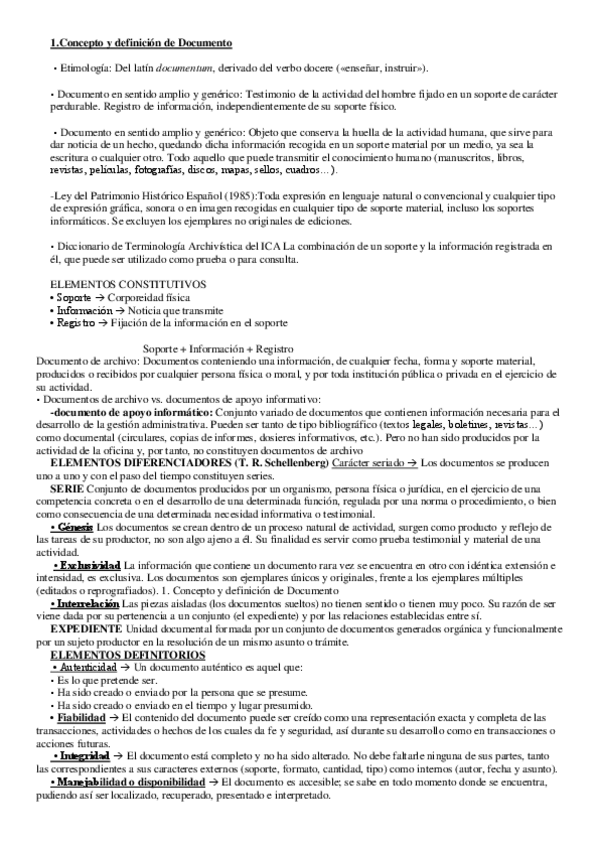 1.Concepto y definición de Documento

• Etimología: Del latín documentum, derivado del verbo docere («enseñar, instruir»).

• Documento en sentido amplio y genérico: Testimonio de la actividad del hombre fijado en un soporte de carácter perdurable. Registro de información, independientemente de su soporte físico.

• Documento en sentido amplio y genérico: Objeto que conserva la huella de la actividad humana, que sirve para dar noticia de un hecho, quedando dicha información recogida en un soporte material por un medio, ya sea la escritura o cualquier otro. Todo aquello que puede transmitir el conocimiento humano (manuscritos, libros, revistas, películas, fotografías, discos, mapas, sellos, cuadros…).

-Ley del Patrimonio Histórico Español (1985):Toda expresión en lenguaje natural o convencional y cualquier tipo de expresión gráfica, sonora o en imagen recogidas en cualquier tipo de soporte material, incluso los soportes informáticos. Se excluyen los ejemplares no originales de ediciones.

• Diccionario de Terminología Archivística del ICA La combinación de un soporte y la información registrada en él, que puede ser utilizado como prueba o para consulta.

ELEMENTOS CONSTITUTIVOS
• Soporte → Corporeidad física
• Información → Noticia que transmite
• Registro → Fijación de la información en el soporte

Soporte + Información + Registro
Documento de archivo: Documentos conteniendo una información, de cualquier fecha, forma y soporte material, producidos o recibidos por cualquier persona física o moral, y por toda institución pública o privada en el ejercicio de su actividad.
• Documentos de archivo vs. documentos de apoyo informativo:
-documento de apoyo informático: Conjunto variado de documentos que contienen información necesaria para el desarrollo de la gestión administrativa. Pueden ser tanto de tipo bibliográfico (textos legales, boletines, revistas…) como documental (circulares, copias de informes, dosieres informativos, etc.). Pero no han sido producidos por la actividad de la oficina y, por tanto, no constituyen documentos de archivo
ELEMENTOS DIFERENCIADORES (T. R. Schellenberg) Carácter seriado → Los documentos se producen uno a uno y con el paso del tiempo constituyen series.
SERIE Conjunto de documentos producidos por un organismo, persona física o jurídica, en el ejercicio de una competencia concreta o en el desarrollo de una determinada función, regulada por una norma o procedimiento, o bien como consecuencia de una determinada necesidad informativa o testimonial.
• Génesis Los documentos se crean dentro de un proceso natural de actividad, surgen como producto y reflejo de las tareas de su productor, no son algo ajeno a él. Su finalidad es servir como prueba testimonial y material de una actividad.
• Exclusividad La información que contiene un documento rara vez se encuentra en otro con idéntica extensión e intensidad, es exclusiva. Los documentos son ejemplares únicos y originales, frente a los ejemplares múltiples (editados o reprografiados). 1. Concepto y definición de Documento
• Interrelación Las piezas aisladas (los documentos sueltos) no tienen sentido o tienen muy poco. Su razón de ser viene dada por su pertenencia a un conjunto (el expediente) y por las relaciones establecidas entre sí.
EXPEDIENTE Unidad documental formada por un conjunto de documentos generados orgánica y funcionalmente por un sujeto productor en la resolución de un mismo asunto o trámite.
ELEMENTOS DEFINITORIOS
• Autenticidad → Un documento auténtico es aquel que:
• Es lo que pretende ser.
• Ha sido creado o enviado por la persona que se presume.
• Ha sido creado o enviado en el tiempo y lugar presumido.
• Fiabilidad → El contenido del documento puede ser creído como una representación exacta y completa de las transacciones, actividades o hechos de los cuales da fe y seguridad, así durante su desarrollo como en transacciones o acciones futuras.
• Integridad → El documento está completo y no ha sido alterado. No debe faltarle ninguna de sus partes, tanto las correspondientes a sus caracteres externos (soporte, formato, cantidad, tipo) como internos (autor, fecha y asunto).
• Manejabilidad o disponibilidad → El documento es accesible; se sabe en todo momento donde se encuentra, pudiendo así ser localizado, recuperado, presentado e interpretado.